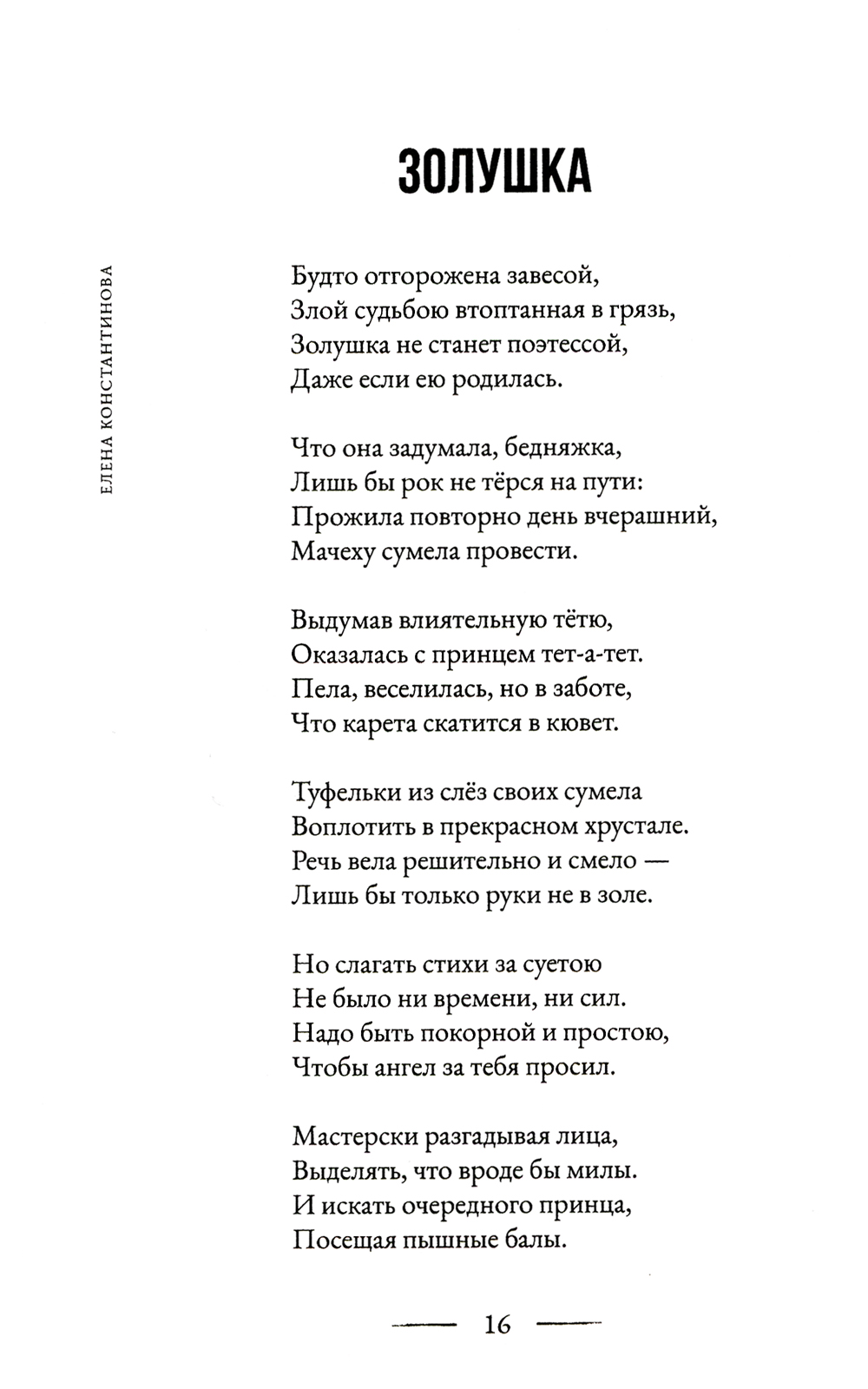 ЕЛЕНА КОНСТАНТИНОВА

ЗОЛУШКА

Будто отгорожена завесой,
Злой судьбою втоптанная в грязь,
Золушка не станет поэтессой,
Даже если ею родилась.

Что она задумала, бедняжка,
Лишь бы рок не тёрся на пути:
Прожила повторно день вчерашний,
Мачеху сумела провести.

Выдумав влиятельную тётю,
Оказалась с принцем тет-а-тет.
Пела, веселилась, но в заботе,
Что карета скатится в кювет.

Туфельки из слёз своих сумела
Воплотить в прекрасном хрустале.
Речь вела решительно и смело —
Лишь бы только руки не в золе.

Но слагать стихи за суетою
Не было ни времени, ни сил.
Надо быть покорной и простою,
Чтобы ангел за тебя просил.

Мастерски разгадывая лица,
Выделять, что вроде бы милы.
И искать очередного принца,
Посещая пышные балы.

16